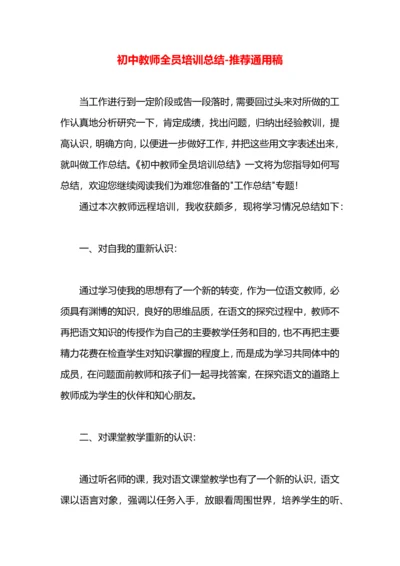 初中教师全员培训总结-推荐通用稿

当工作进行到一定阶段或告一段落时，需要回过头来对所做的工作认真地分析研究一下，肯定成绩，找出问题，归纳出经验教训，提高认识，明确方向，以便进一步做好工作，并把这些用文字表述出来，就叫做工作总结。《初中教师全员培训总结》一文将为您指导如何写总结，欢迎您继续阅读我们为难您准备的"工作总结"专题！

通过本次教师远程培训，我收获颇多，现将学习情况总结如下：

一、对自我的重新认识：

通过学习使我的思想有了一个新的转变，作为一位语文教师，必须具有渊博的知识，良好的思维品质，在语文的探究过程中，教师不再把语文知识的传授作为自己的主要教学任务和目的，也不再把主要精力花费在检查学生对知识掌握的程度上，而是成为学习共同体中的成员，在问题面前教师和孩子们一起寻找答案，在探究语文的道路上教师成为学生的伙伴和知心朋友。

二、对课堂教学重新的认识：

通过听名师的课，我对语文课堂教学也有了一个新的认识，语文课以语言对象，强调以任务入手，放眼看周围世界，培养学生的听、